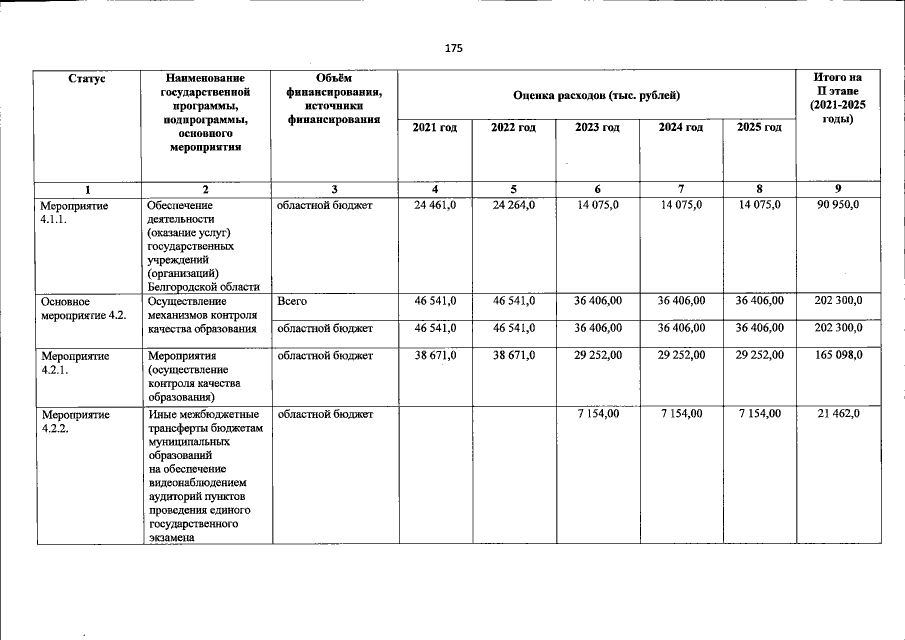 175

| Статус | Наименование государственной программы, подпрограммы, основного мероприятия | Объём финансирования, источники финансирования | Оценка расходов (тыс. рублей) | | | | | Итого на II этапе (2021-2025 годы) |
|---|---|---|---|---|---|---|---|---|
| | | | 2021 год | 2022 год | 2023 год | 2024 год | 2025 год | |
| 1 | 2 | 3 | 4 | 5 | 6 | 7 | 8 | 9 |
| Мероприятие 4.1.1. | Обеспечение деятельности (оказание услуг) государственных учреждений (организаций) Белгородской области | областной бюджет | 24 461,0 | 24 264,0 | 14 075,0 | 14 075,0 | 14 075,0 | 90 950,0 |
| Основное мероприятие 4.2. | Осуществление механизмов контроля качества образования | Всего | 46 541,0 | 46 541,0 | 36 406,00 | 36 406,00 | 36 406,00 | 202 300,0 |
| | | областной бюджет | 46 541,0 | 46 541,0 | 36 406,00 | 36 406,00 | 36 406,00 | 202 300,0 |
| Мероприятие 4.2.1. | Мероприятия (осуществление контроля качества образования) | областной бюджет | 38 671,0 | 38 671,0 | 29 252,00 | 29 252,00 | 29 252,00 | 165 098,0 |
| Мероприятие 4.2.2. | Иные межбюджетные трансферты бюджетам муниципальных образований на обеспечение видеонаблюдением аудиторий пунктов проведения единого государственного экзамена | областной бюджет | | | 7 154,00 | 7 154,00 | 7 154,00 | 21 462,0 |